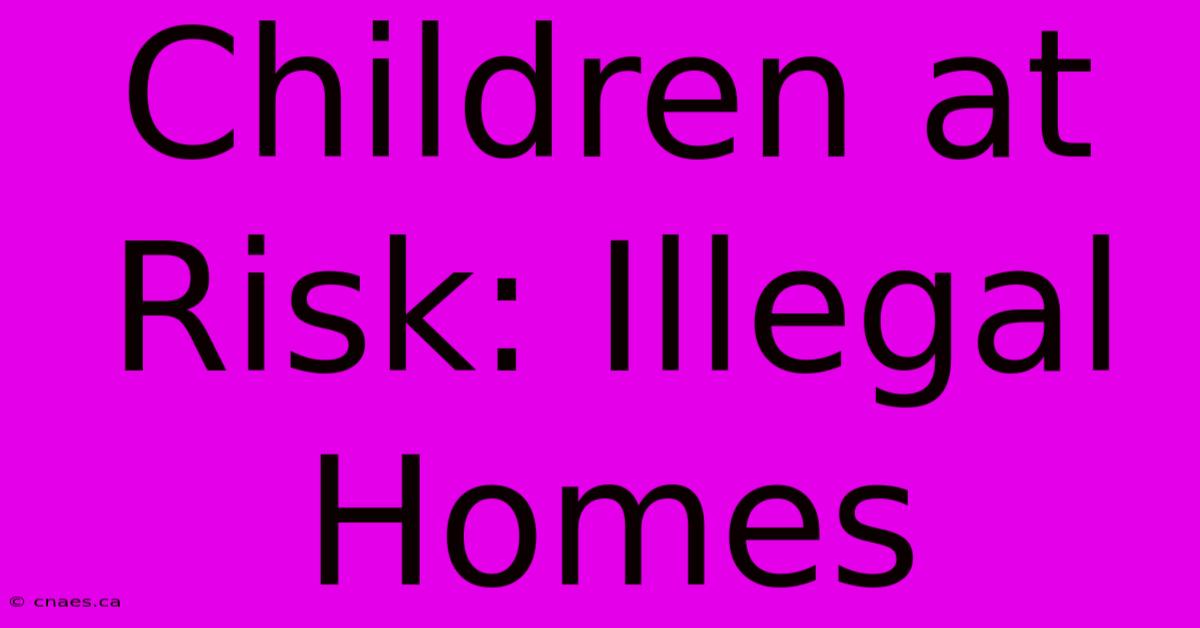 Children at Risk: Illegal Homes

© cnaes.ca